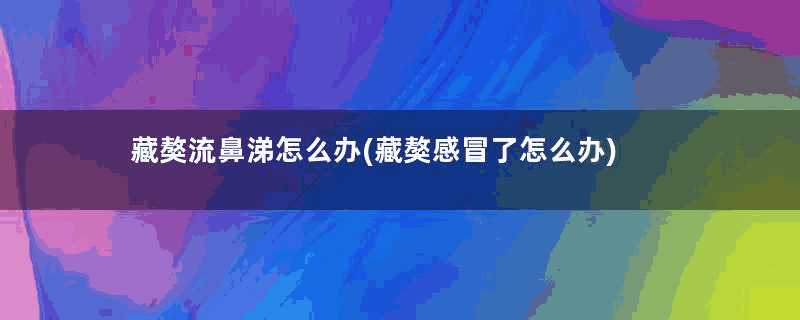 藏獒流鼻涕怎么办(藏獒感冒了怎么办)